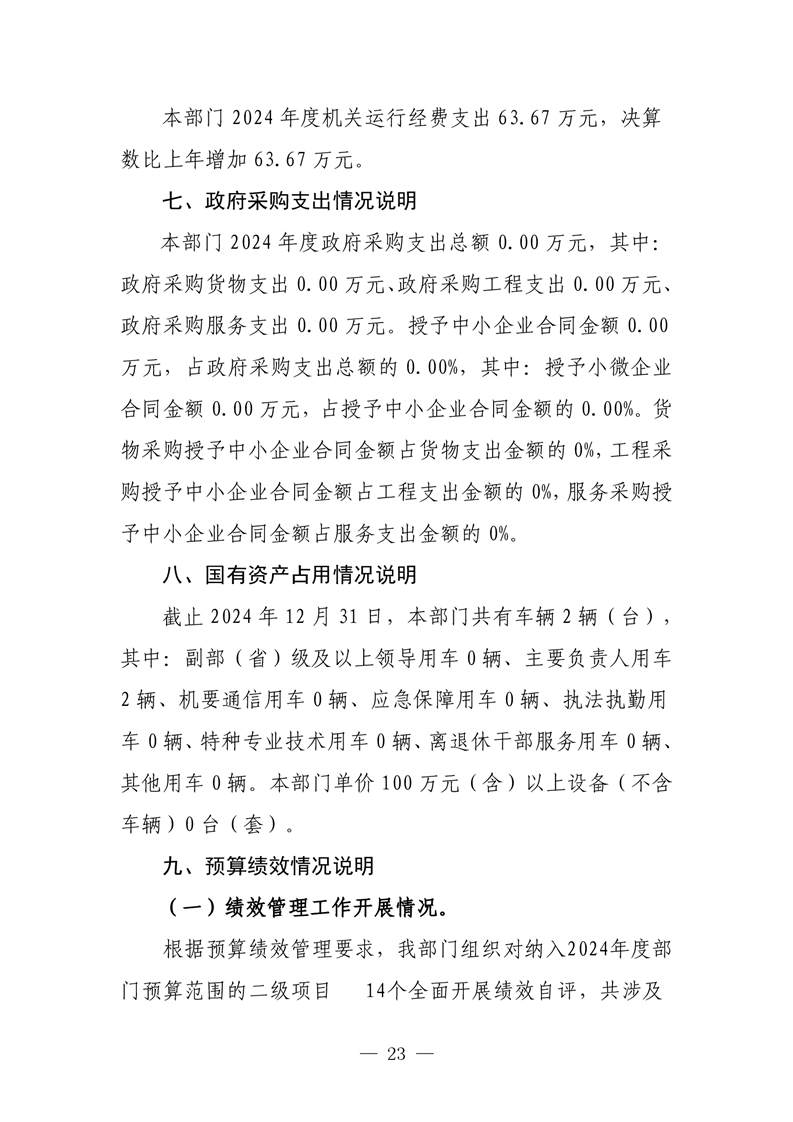 本部门 2024 年度机关运行经费支出 63.67 万元，决算数比上年增加 63.67 万元。

七、政府采购支出情况说明

本部门 2024 年度政府采购支出总额 0.00 万元，其中：政府采购货物支出 0.00 万元、政府采购工程支出 0.00 万元、政府采购服务支出 0.00 万元。授予中小企业合同金额 0.00 万元，占政府采购支出总额的 0.00%，其中：授予小微企业合同金额 0.00 万元，占授予中小企业合同金额的 0.00%。货物采购授予中小企业合同金额占货物支出金额的 0%，工程采购授予中小企业合同金额占工程支出金额的 0%，服务采购授予中小企业合同金额占服务支出金额的 0%。

八、国有资产占用情况说明

截止 2024 年 12 月 31 日，本部门共有车辆 2 辆（台），其中：副部（省）级及以上领导用车 0 辆、主要负责人用车 2 辆、机要通信用车 0 辆、应急保障用车 0 辆、执法执勤用车 0 辆、特种专业技术用车 0 辆、离退休干部服务用车 0 辆、其他用车 0 辆。本部门单价 100 万元（含）以上设备（不含车辆）0 台（套）。

九、预算绩效情况说明

（一）绩效管理工作开展情况。

根据预算绩效管理要求，我部门组织对纳入2024年度部门预算范围的二级项目 14个全面开展绩效自评，共涉及

— 23 —